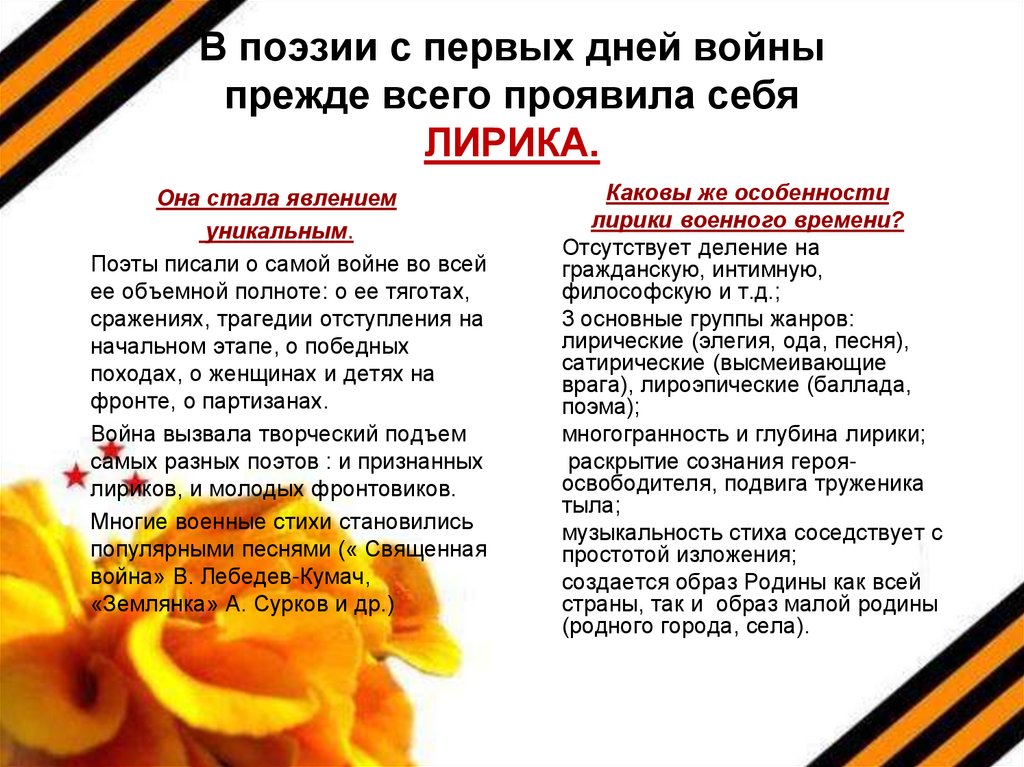 В поэзии с первых дней войны прежде всего проявила себя ЛИРИКА.

Она стала явлением уникальным.

Поэты писали о самой войне во всей ее объемной полноте: о ее тяготах, сражениях, трагедии отступления на начальном этапе, о победных походах, о женщинах и детях на фронте, о партизанах.

Война вызвала творческий подъем самых разных поэтов : и признанных лириков, и молодых фронтовиков.

Многие военные стихи становились популярными песнями (« Священная война» В. Лебедев-Кумач, «Землянка» А. Сурков и др.)

Каковы же особенности лирики военного времени?

Отсутствует деление на гражданскую, интимную, философскую и т.д.;

3 основные группы жанров: лирические (элегия, ода, песня), сатирические (высмеивающие врага), лироэпические (баллада, поэма);

многогранность и глубина лирики;

раскрытие сознания героя-освободителя, подвига труженика тыла;

музыкальность стиха соседствует с простотой изложения;

создается образ Родины как всей страны, так и образ малой родины (родного города, села).